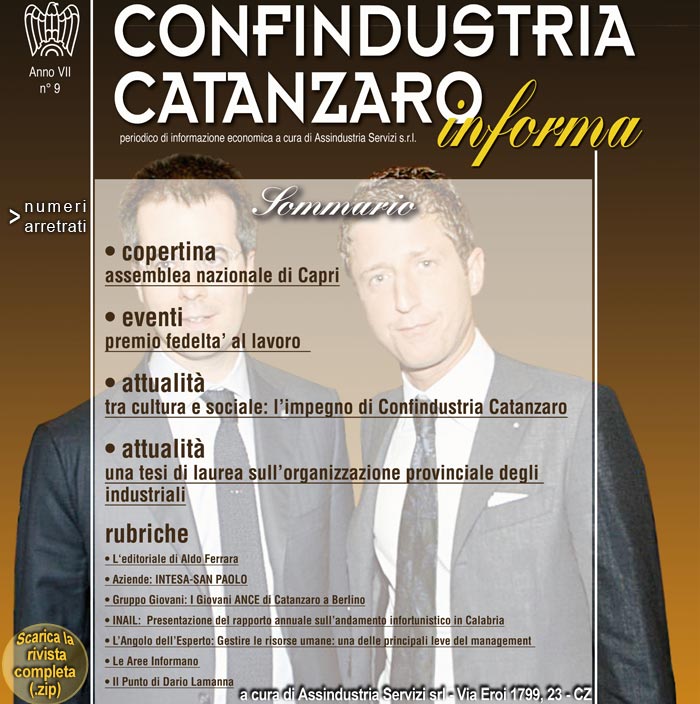 Anno VII
n° 9

CONFINDUSTRIA
CATANZARO
informa

periodico di informazione economica a cura di Assindustria Servizi s.r.l.

> numeri
arretrati

Sommario

• copertina
assemblea nazionale di Capri

• eventi
premio fedelta' al lavoro

• attualità
tra cultura e sociale: l'impegno di Confindustria Catanzaro

• attualità
una tesi di laurea sull'organizzazione provinciale degli industriali

rubriche

• L'editoriale di Aldo Ferrara
• Aziende: INTESA-SAN PAOLO
• Gruppo Giovani: I Giovani ANCE di Catanzaro a Berlino
• INAIL: Presentazione del rapporto annuale sull'andamento infortunistico in Calabria
• L'Angolo dell'Esperto: Gestire le risorse umane: una delle principali leve del management
• Le Aree Informano
• Il Punto di Dario Lamanna

Scarica la
rivista
completa
(.zip)

a cura di Assindustria Servizi srl - Via Eroi 1799, 23 - CZ